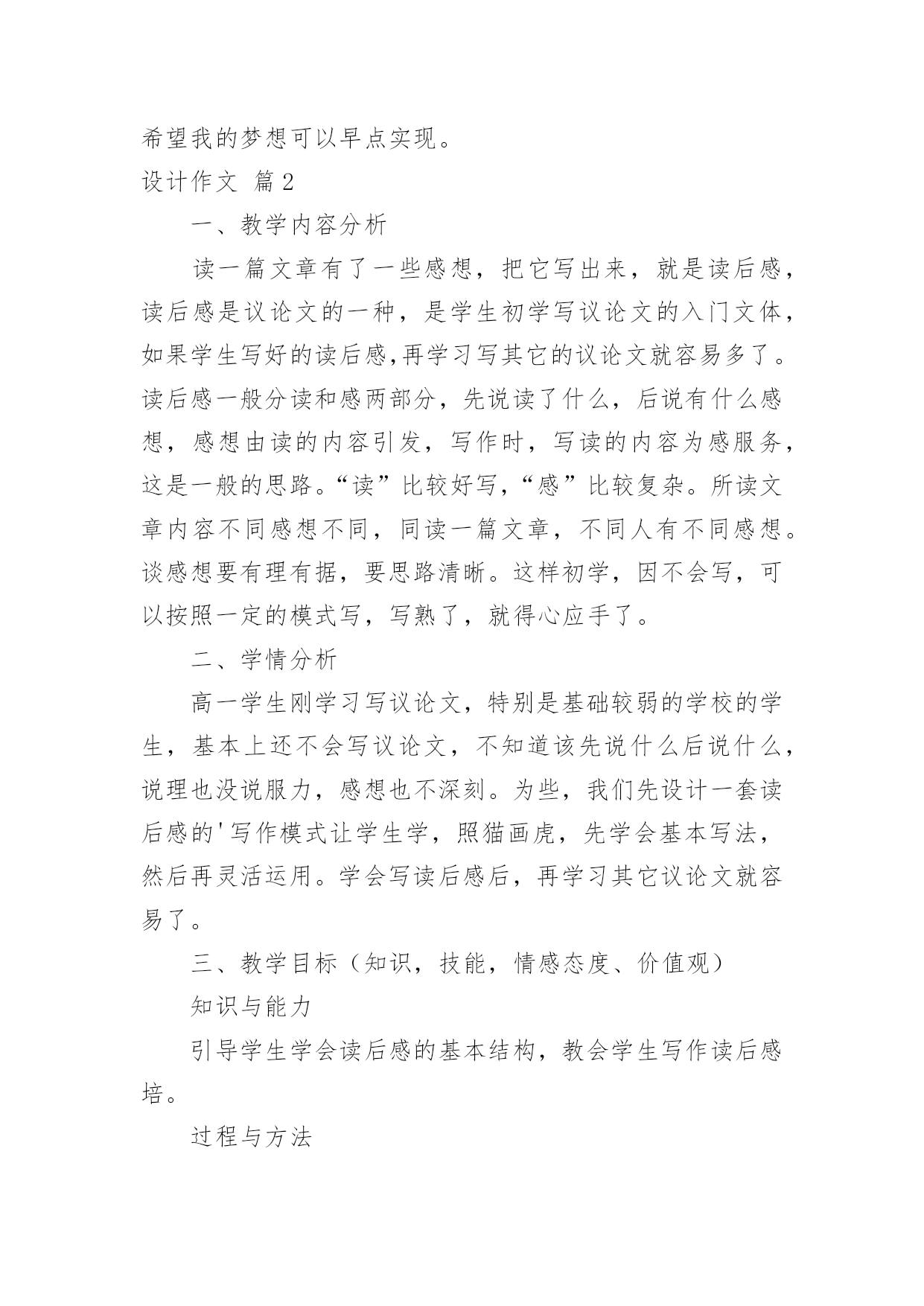 希望我的梦想可以早点实现。

设计作文 篇2

一、教学内容分析

读一篇文章有了一些感想，把它写出来，就是读后感，读后感是议论文的一种，是学生初学写议论文的入门文体，如果学生写好的读后感,再学习写其它的议论文就容易多了。读后感一般分读和感两部分，先说读了什么，后说有什么感想，感想由读的内容引发，写作时，写读的内容为感服务，这是一般的思路。“读”比较好写，“感”比较复杂。所读文章内容不同感想不同，同读一篇文章，不同人有不同感想。谈感想要有理有据，要思路清晰。这样初学，因不会写，可以按照一定的模式写，写熟了，就得心应手了。

二、学情分析

高一学生刚学习写议论文，特别是基础较弱的学校的学生，基本上还不会写议论文，不知道该先说什么后说什么，说理也没说服力，感想也不深刻。为些，我们先设计一套读后感的'写作模式让学生学，照猫画虎，先学会基本写法，然后再灵活运用。学会写读后感后，再学习其它议论文就容易了。

三、教学目标（知识，技能，情感态度、价值观）

知识与能力

引导学生学会读后感的基本结构，教会学生写作读后感培。

过程与方法